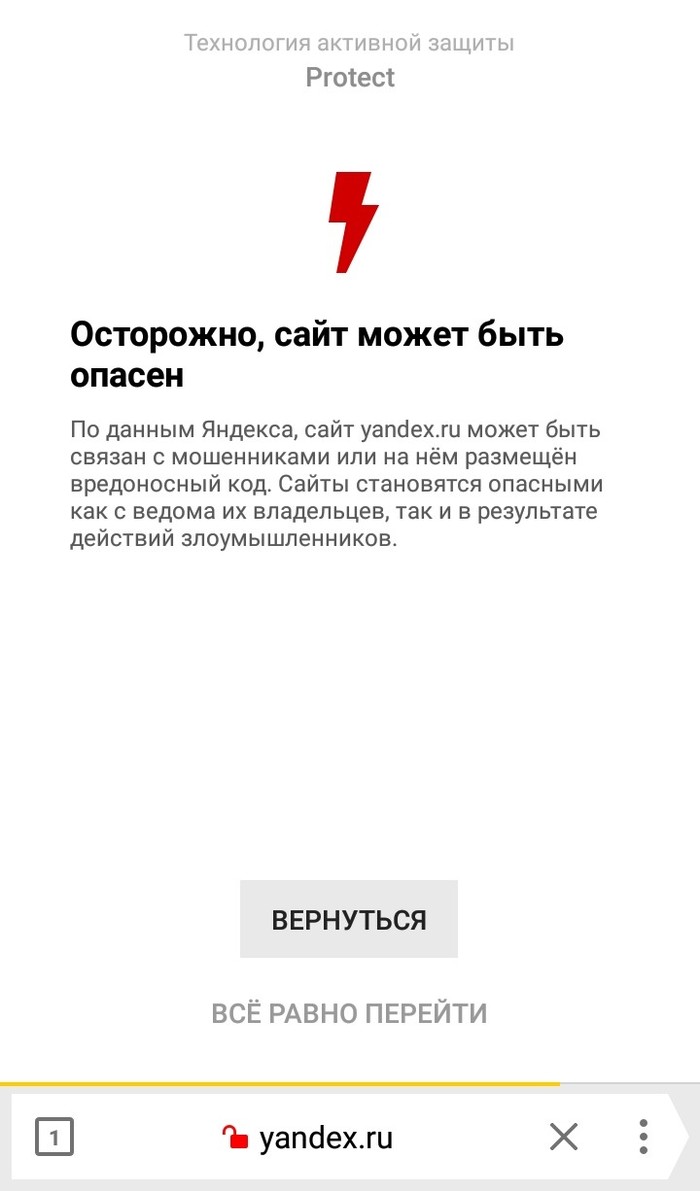 Технология активной защиты
Protect

Осторожно, сайт может быть опасен

По данным Яндекса, сайт yandex.ru может быть связан с мошенниками или на нём размещён вредоносный код. Сайты становятся опасными как с ведома их владельцев, так и в результате действий злоумышленников.

ВЕРНУТЬСЯ

ВСЁ РАВНО ПЕРЕЙТИ

1
yandex.ru